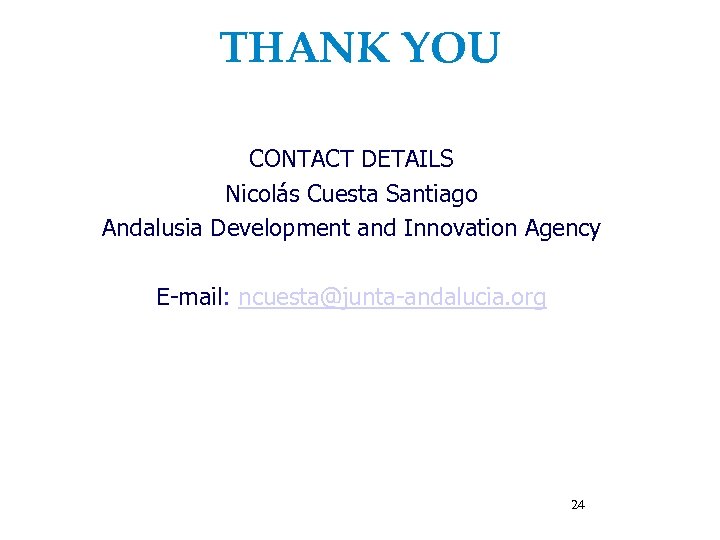 THANK YOU

CONTACT DETAILS
Nicolás Cuesta Santiago
Andalusia Development and Innovation Agency

E-mail: ncuesta@junta-andalucia.org

24